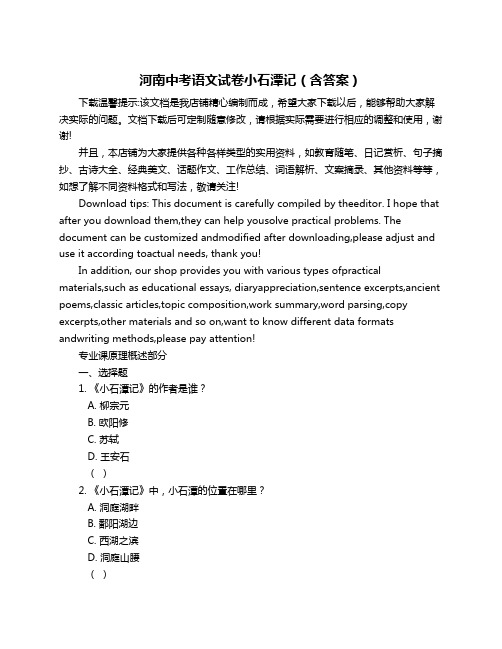 河南中考语文试卷小石潭记（含答案）

下载温馨提示:该文档是我店铺精心编制而成，希望大家下载以后，能够帮助大家解决实际的问题。文档下载后可定制随意修改，请根据实际需要进行相应的调整和使用，谢谢!

并且，本店铺为大家提供各种各样类型的实用资料，如教育随笔、日记赏析、句子摘抄、古诗大全、经典美文、话题作文、工作总结、词语解析、文案摘录、其他资料等等，如想了解不同资料格式和写法，敬请关注!

Download tips: This document is carefully compiled by theeditor. I hope that after you download them,they can help yousolve practical problems. The document can be customized andmodified after downloading,please adjust and use it according toactual needs, thank you!

In addition, our shop provides you with various types ofpractical materials,such as educational essays, diaryappreciation,sentence excerpts,ancient poems,classic articles,topic composition,work summary,word parsing,copy excerpts,other materials and so on,want to know different data formats andwriting methods,please pay attention!

专业课原理概述部分

一、选择题

1. 《小石潭记》的作者是谁？

A. 柳宗元

B. 欧阳修

C. 苏轼

D. 王安石

（ ）

2. 《小石潭记》中，小石潭的位置在哪里？

A. 洞庭湖畔

B. 鄱阳湖边

C. 西湖之滨

D. 洞庭山腰

（ ）